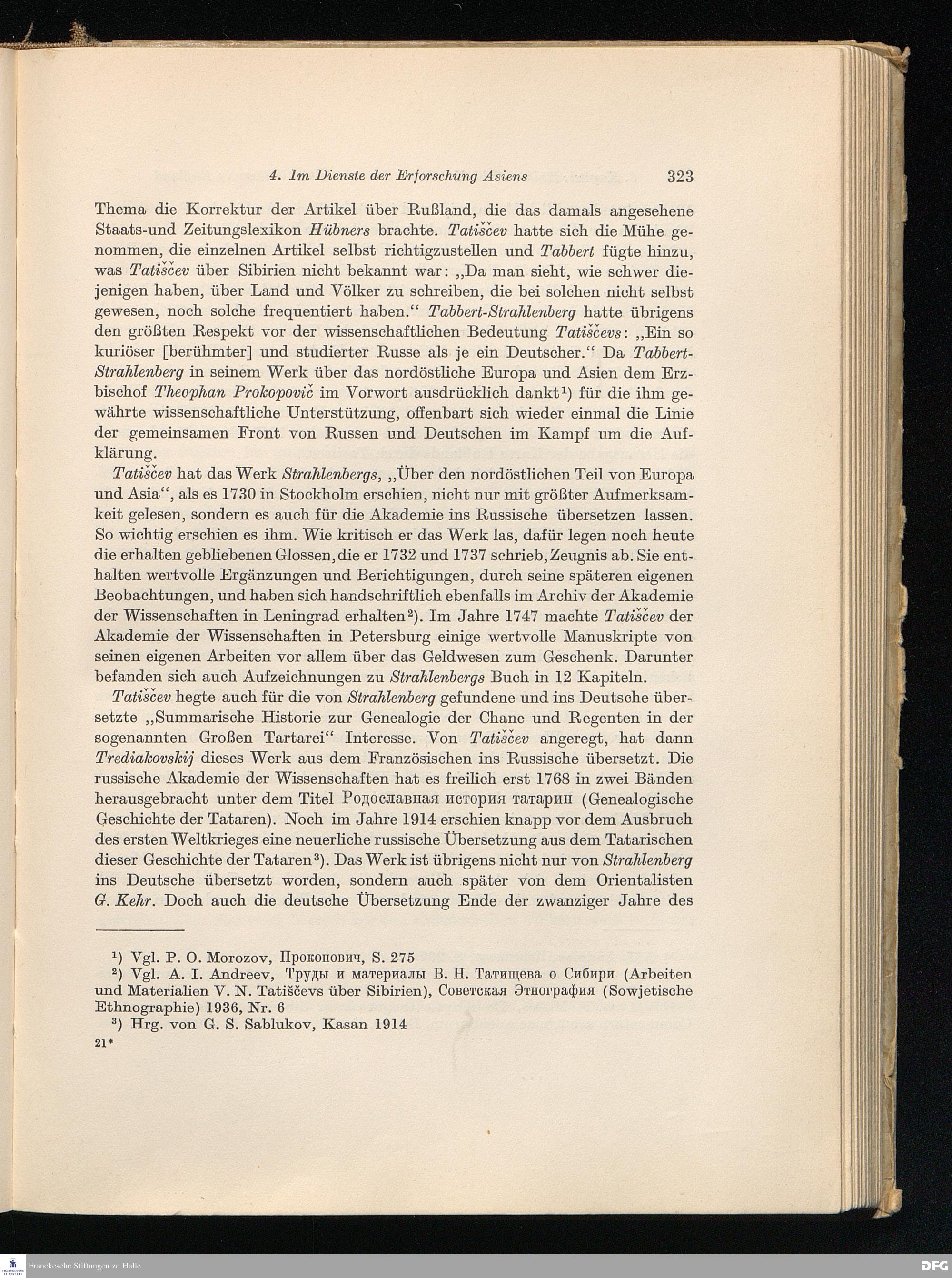 4. Im Dienste der Erforschung Asiens 323

Thema die Korrektur der Artikel über Rußland, die das damals angesehene Staats-und Zeitungslexikon Hübners brachte. Tatiščev hatte sich die Mühe genommen, die einzelnen Artikel selbst richtigzustellen und Tabbert fügte hinzu, was Tatiščev über Sibirien nicht bekannt war: „Da man sieht, wie schwer diejenigen haben, über Land und Völker zu schreiben, die bei solchen nicht selbst gewesen, noch solche frequentiert haben.“ Tabbert-Strahlenberg hatte übrigens den größten Respekt vor der wissenschaftlichen Bedeutung Tatiščevs: „Ein so kuriöser [berühmter] und studierter Russe als je ein Deutscher.“ Da Tabbert-Strahlenberg in seinem Werk über das nordöstliche Europa und Asien dem Erzbischof Theophan Prokopovič im Vorwort ausdrücklich dankt¹) für die ihm gewährte wissenschaftliche Unterstützung, offenbart sich wieder einmal die Linie der gemeinsamen Front von Russen und Deutschen im Kampf um die Aufklärung.

Tatiščev hat das Werk Strahlenbergs, „Über den nordöstlichen Teil von Europa und Asia“, als es 1730 in Stockholm erschien, nicht nur mit größter Aufmerksamkeit gelesen, sondern es auch für die Akademie ins Russische übersetzen lassen. So wichtig erschien es ihm. Wie kritisch er das Werk las, dafür legen noch heute die erhalten gebliebenen Glossen, die er 1732 und 1737 schrieb, Zeugnis ab. Sie enthalten wertvolle Ergänzungen und Berichtigungen, durch seine späteren eigenen Beobachtungen, und haben sich handschriftlich ebenfalls im Archiv der Akademie der Wissenschaften in Leningrad erhalten²). Im Jahre 1747 machte Tatiščev der Akademie der Wissenschaften in Petersburg einige wertvolle Manuskripte von seinen eigenen Arbeiten vor allem über das Geldwesen zum Geschenk. Darunter befanden sich auch Aufzeichnungen zu Strahlenbergs Buch in 12 Kapiteln.

Tatiščev hegte auch für die von Strahlenberg gefundene und ins Deutsche übersetzte „Summarische Historie zur Genealogie der Chane und Regenten in der sogenannten Großen Tartarei“ Interesse. Von Tatiščev angeregt, hat dann Trediakovskij dieses Werk aus dem Französischen ins Russische übersetzt. Die russische Akademie der Wissenschaften hat es freilich erst 1768 in zwei Bänden herausgebracht unter dem Titel Родославная история татарин (Genealogische Geschichte der Tataren). Noch im Jahre 1914 erschien knapp vor dem Ausbruch des ersten Weltkrieges eine neuerliche russische Übersetzung aus dem Tatarischen dieser Geschichte der Tataren³). Das Werk ist übrigens nicht nur von Strahlenberg ins Deutsche übersetzt worden, sondern auch später von dem Orientalisten G. Kehr. Doch auch die deutsche Übersetzung Ende der zwanziger Jahre des

¹) Vgl. P. O. Morozov, Прокопович, S. 275
²) Vgl. A. I. Andreev, Труды и материалы В. Н. Татищева о Сибири (Arbeiten und Materialien V. N. Tatiščevs über Sibirien), Советская Этнография (Sowjetische Ethnographie) 1936, Nr. 6
³) Hrg. von G. S. Sablukov, Kasan 1914
21*

Franckesche Stiftungen zu Halle
DFG